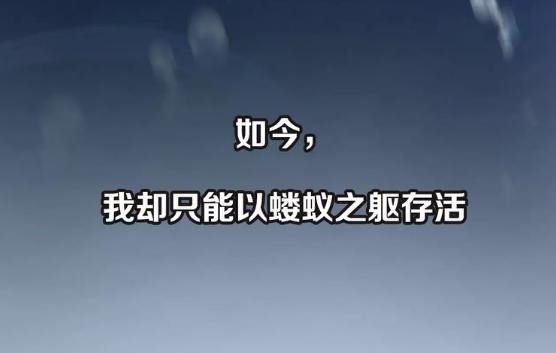 如今，

我却只能以蝼蚁之躯存活